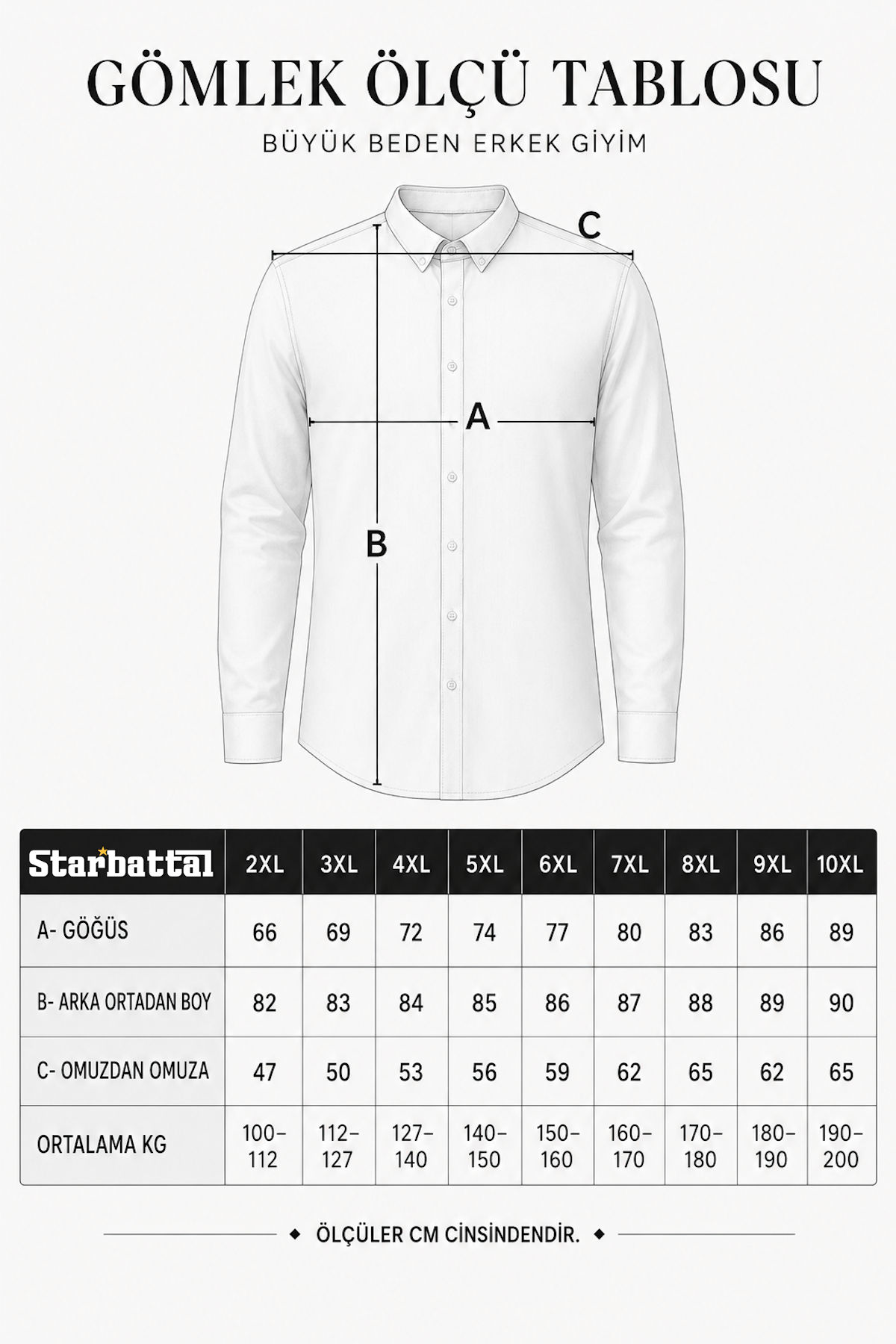 GÖMLEK ÖLÇÜ TABLOSU

BÜYÜK BEDEN ERKEK GİYİM

C

A

B

| Starbattal | 2XL | 3XL | 4XL | 5XL | 6XL | 7XL | 8XL | 9XL | 10XL |
|---|---|---|---|---|---|---|---|---|---|
| A- GÖĞÜS | 66 | 69 | 72 | 74 | 77 | 80 | 83 | 86 | 89 |
| B- ARKA ORTADAN BOY | 82 | 83 | 84 | 85 | 86 | 87 | 88 | 89 | 90 |
| C- OMUZDAN OMUZA | 47 | 50 | 53 | 56 | 59 | 62 | 65 | 62 | 65 |
| ORTALAMA KG | 100–112 | 112–127 | 127–140 | 140–150 | 150–160 | 160–170 | 170–180 | 180–190 | 190–200 |

ÖLÇÜLER CM CİNSİNDENDİR.